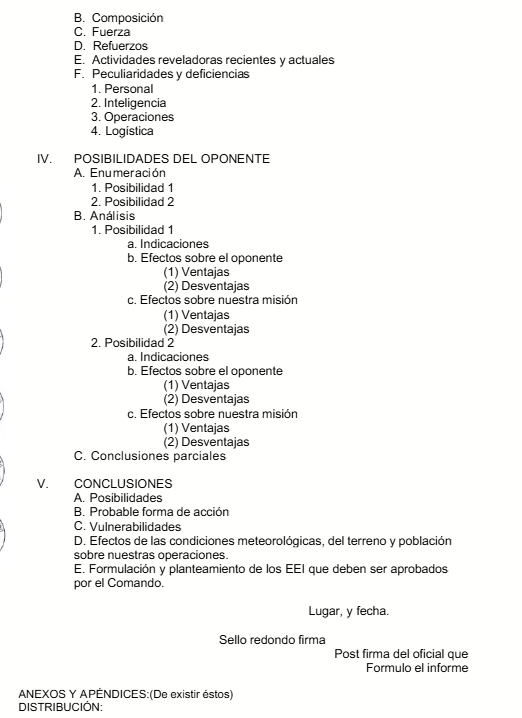 B. Composición
C. Fuerza
D. Refuerzos
E. Actividades reveladoras recientes y actuales
F. Peculiaridades y deficiencias
1. Personal
2. Inteligencia
3. Operaciones
4. Logística

IV. POSIBILIDADES DEL OPONENTE
A. Enumeración
1. Posibilidad 1
2. Posibilidad 2
B. Análisis
1. Posibilidad 1
a. Indicaciones
b. Efectos sobre el oponente
(1) Ventajas
(2) Desventajas
c. Efectos sobre nuestra misión
(1) Ventajas
(2) Desventajas
2. Posibilidad 2
a. Indicaciones
b. Efectos sobre el oponente
(1) Ventajas
(2) Desventajas
c. Efectos sobre nuestra misión
(1) Ventajas
(2) Desventajas
C. Conclusiones parciales

V. CONCLUSIONES
A. Posibilidades
B. Probable forma de acción
C. Vulnerabilidades
D. Efectos de las condiciones meteorológicas, del terreno y población sobre nuestras operaciones.
E. Formulación y planteamiento de los EEI que deben ser aprobados por el Comando.

Lugar, y fecha.

Sello redondo firma
Post firma del oficial que
Formulo el informe

ANEXOS Y APÉNDICES:(De existir éstos)
DISTRIBUCIÓN: